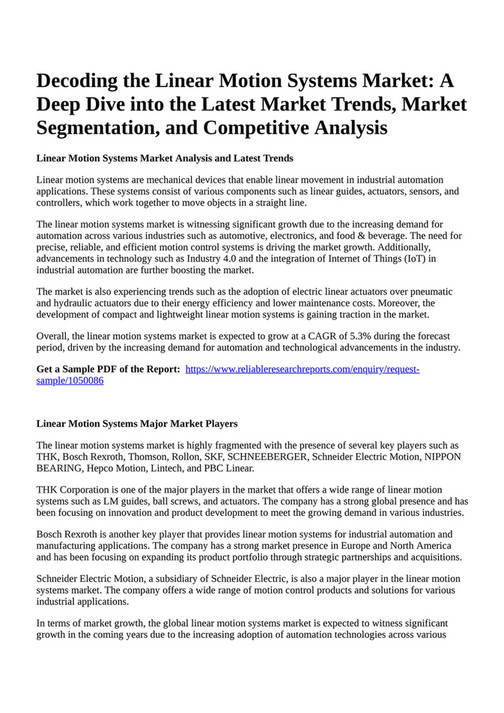 Decoding the Linear Motion Systems Market: A Deep Dive into the Latest Market Trends, Market Segmentation, and Competitive Analysis

Linear Motion Systems Market Analysis and Latest Trends

Linear motion systems are mechanical devices that enable linear movement in industrial automation applications. These systems consist of various components such as linear guides, actuators, sensors, and controllers, which work together to move objects in a straight line.

The linear motion systems market is witnessing significant growth due to the increasing demand for automation across various industries such as automotive, electronics, and food & beverage. The need for precise, reliable, and efficient motion control systems is driving the market growth. Additionally, advancements in technology such as Industry 4.0 and the integration of Internet of Things (IoT) in industrial automation are further boosting the market.

The market is also experiencing trends such as the adoption of electric linear actuators over pneumatic and hydraulic actuators due to their energy efficiency and lower maintenance costs. Moreover, the development of compact and lightweight linear motion systems is gaining traction in the market.

Overall, the linear motion systems market is expected to grow at a CAGR of 5.3% during the forecast period, driven by the increasing demand for automation and technological advancements in the industry.

Get a Sample PDF of the Report: https://www.reliableresearchreports.com/enquiry/request-sample/1050086

Linear Motion Systems Major Market Players

The linear motion systems market is highly fragmented with the presence of several key players such as THK, Bosch Rexroth, Thomson, Rollon, SKF, SCHNEEBERGER, Schneider Electric Motion, NIPPON BEARING, Hepco Motion, Lintech, and PBC Linear.

THK Corporation is one of the major players in the market that offers a wide range of linear motion systems such as LM guides, ball screws, and actuators. The company has a strong global presence and has been focusing on innovation and product development to meet the growing demand in various industries.

Bosch Rexroth is another key player that provides linear motion systems for industrial automation and manufacturing applications. The company has a strong market presence in Europe and North America and has been focusing on expanding its product portfolio through strategic partnerships and acquisitions.

Schneider Electric Motion, a subsidiary of Schneider Electric, is also a major player in the linear motion systems market. The company offers a wide range of motion control products and solutions for various industrial applications.

In terms of market growth, the global linear motion systems market is expected to witness significant growth in the coming years due to the increasing adoption of automation technologies across various